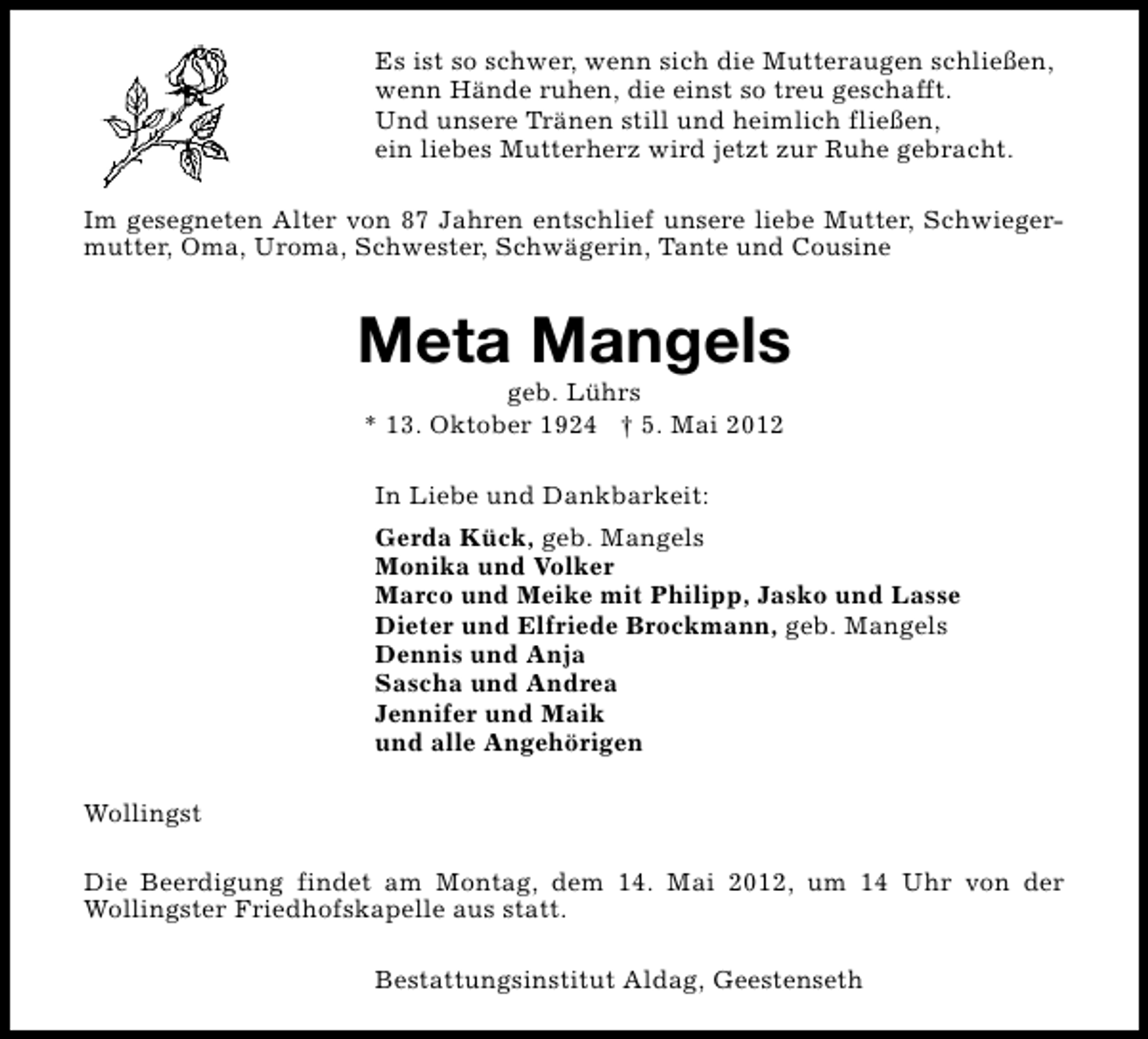 Es ist so schwer, wenn sich die Mutteraugen schließen,
wenn Hände ruhen, die einst so treu geschafft.
Und unsere Tränen still und heimlich fließen,
ein liebes Mutterherz wird jetzt zur Ruhe gebracht.

Im gesegneten Alter von 87 Jahren entschlief unsere liebe Mutter, Schwiegermutter, Oma, Uroma, Schwester, Schwägerin, Tante und Cousine

Meta Mangels

geb. Lührs

* 13. Oktober 1924 † 5. Mai 2012

In Liebe und Dankbarkeit:

Gerda Kück, geb. Mangels
Monika und Volker
Marco und Meike mit Philipp, Jasko und Lasse
Dieter und Elfriede Brockmann, geb. Mangels
Dennis und Anja
Sascha und Andrea
Jennifer und Maik
und alle Angehörigen

Wollingst

Die Beerdigung findet am Montag, dem 14. Mai 2012, um 14 Uhr von der Wollingster Friedhofskapelle aus statt.

Bestattungsinstitut Aldag, Geestenseth